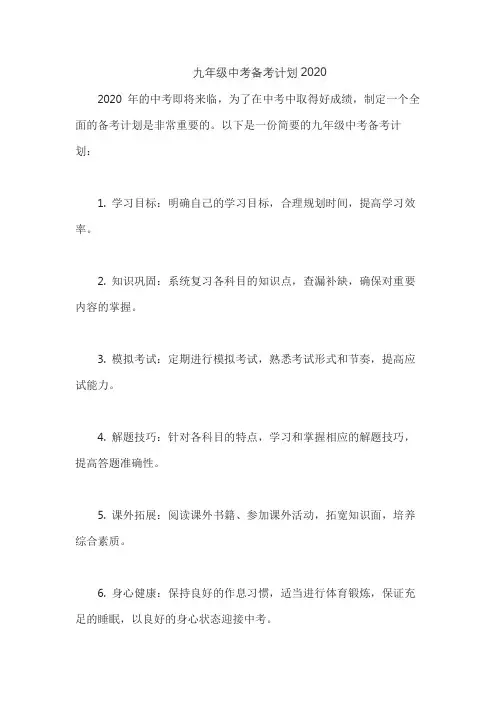 九年级中考备考计划2020

2020 年的中考即将来临，为了在中考中取得好成绩，制定一个全面的备考计划是非常重要的。以下是一份简要的九年级中考备考计划：

1. 学习目标：明确自己的学习目标，合理规划时间，提高学习效率。

2. 知识巩固：系统复习各科目的知识点，查漏补缺，确保对重要内容的掌握。

3. 模拟考试：定期进行模拟考试，熟悉考试形式和节奏，提高应试能力。

4. 解题技巧：针对各科目的特点，学习和掌握相应的解题技巧，提高答题准确性。

5. 课外拓展：阅读课外书籍、参加课外活动，拓宽知识面，培养综合素质。

6. 身心健康：保持良好的作息习惯，适当进行体育锻炼，保证充足的睡眠，以良好的身心状态迎接中考。